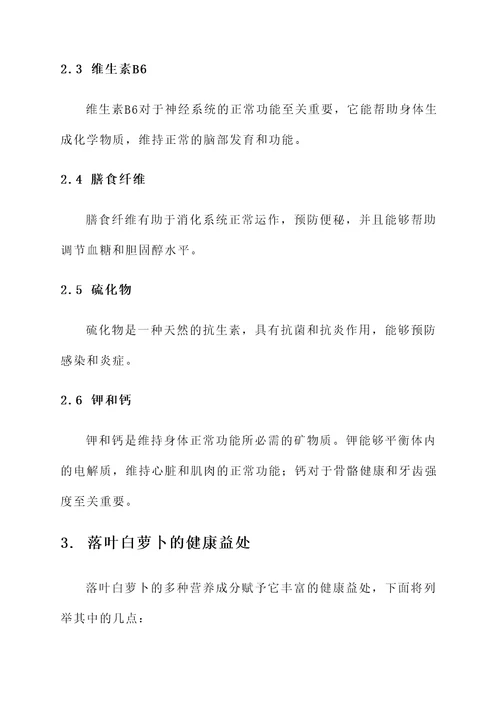 2.3 维生素B6

维生素B6对于神经系统的正常功能至关重要，它能帮助身体生成化学物质，维持正常的脑部发育和功能。

2.4 膳食纤维

膳食纤维有助于消化系统正常运作，预防便秘，并且能够帮助调节血糖和胆固醇水平。

2.5 硫化物

硫化物是一种天然的抗生素，具有抗菌和抗炎作用，能够预防感染和炎症。

2.6 钾和钙

钾和钙是维持身体正常功能所必需的矿物质。钾能够平衡体内的电解质，维持心脏和肌肉的正常功能；钙对于骨骼健康和牙齿强度至关重要。

3. 落叶白萝卜的健康益处

落叶白萝卜的多种营养成分赋予它丰富的健康益处，下面将列举其中的几点：